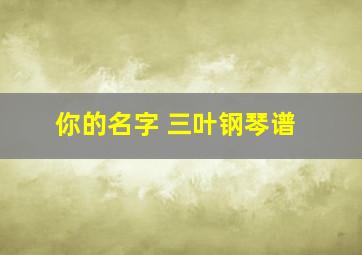 你的名字 三叶钢琴谱